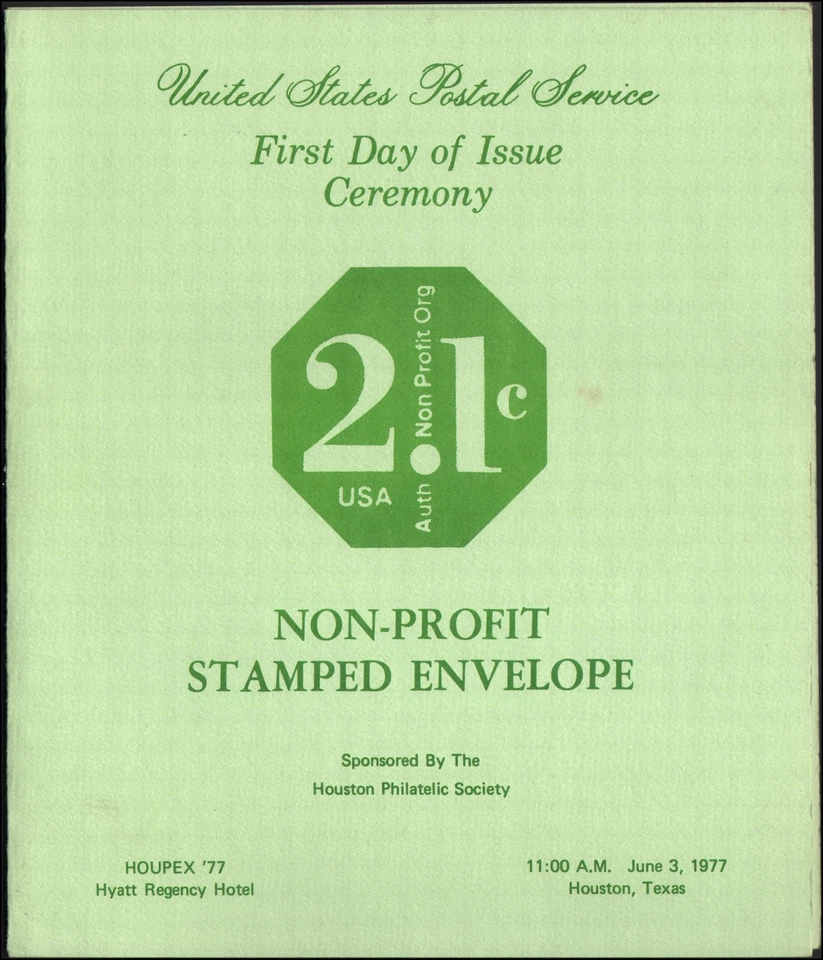 United States Postal Service

First Day of Issue
Ceremony

2.1c
USA
Auth Non Profit Org

NON-PROFIT
STAMPED ENVELOPE

Sponsored By The
Houston Philatelic Society

HOUPEX '77
Hyatt Regency Hotel

11:00 A.M. June 3, 1977
Houston, Texas